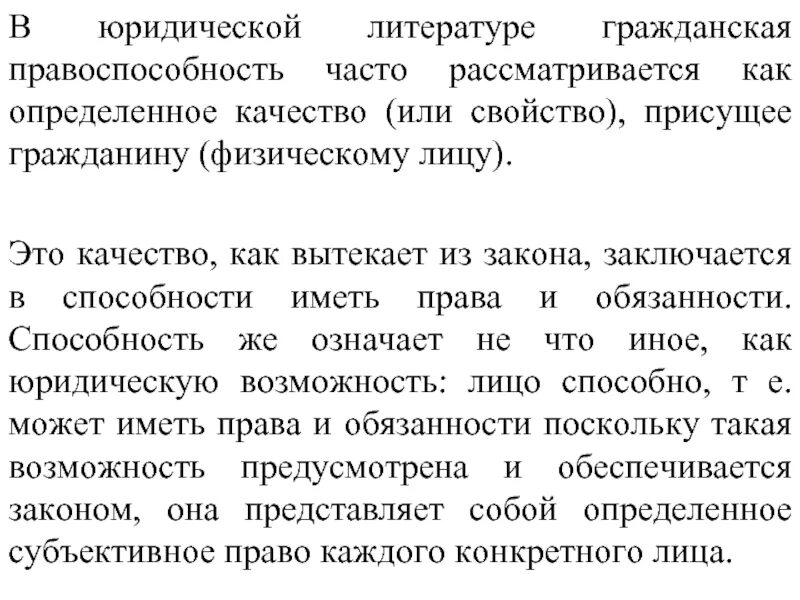 В юридической литературе гражданская правоспособность часто рассматривается как определенное качество (или свойство), присущее гражданину (физическому лицу).

Это качество, как вытекает из закона, заключается в способности иметь права и обязанности. Способность же означает не что иное, как юридическую возможность: лицо способно, т е. может иметь права и обязанности поскольку такая возможность предусмотрена и обеспечивается законом, она представляет собой определенное субъективное право каждого конкретного лица.